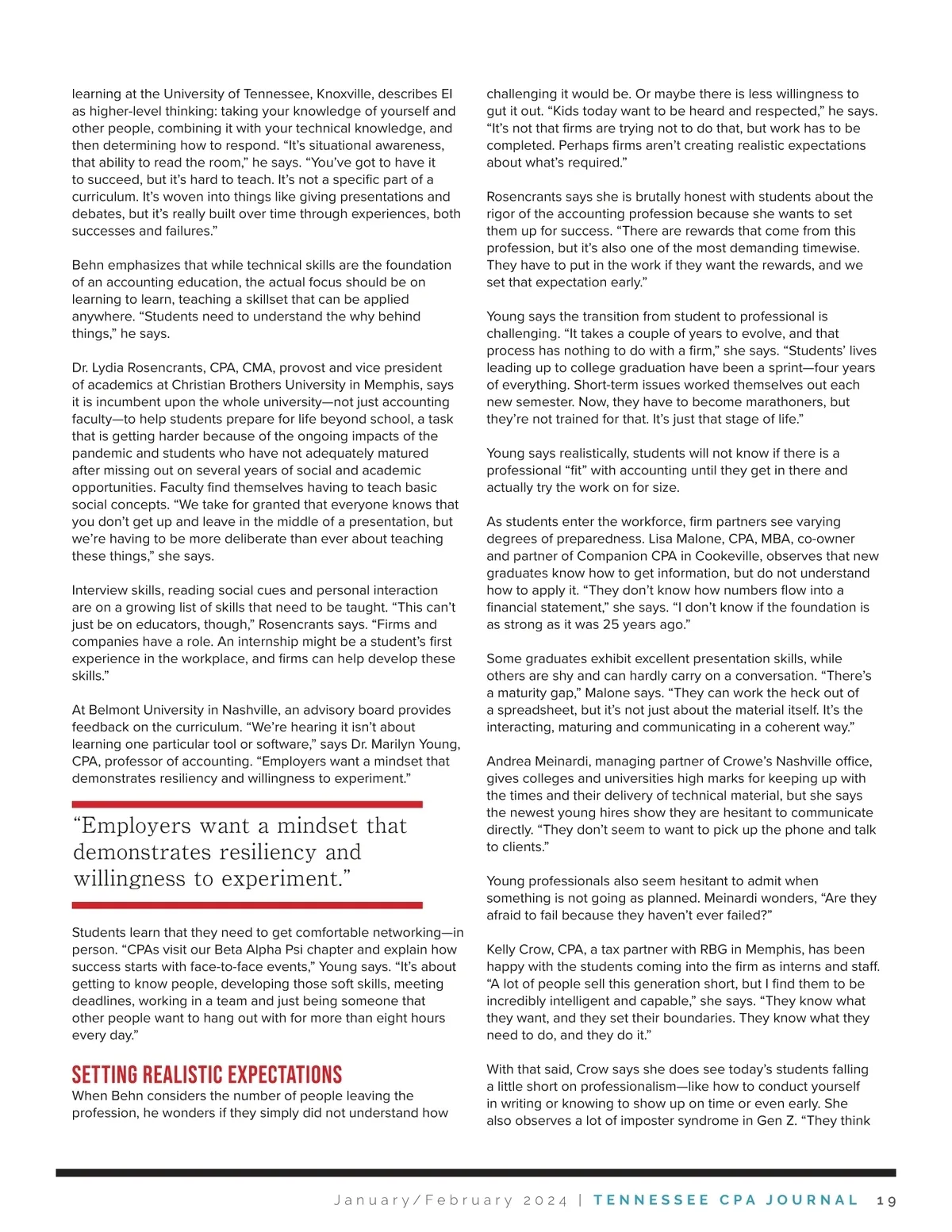 learning at the University of Tennessee, Knoxville, describes EI as higher-level thinking: taking your knowledge of yourself and other people, combining it with your technical knowledge, and then determining how to respond. “It’s situational awareness, that ability to read the room,” he says. “You’ve got to have it to succeed, but it’s hard to teach. It’s not a specific part of a curriculum. It’s woven into things like giving presentations and debates, but it’s really built over time through experiences, both successes and failures.”

Behn emphasizes that while technical skills are the foundation of an accounting education, the actual focus should be on learning to learn, teaching a skillset that can be applied anywhere. “Students need to understand the why behind things,” he says.

Dr. Lydia Rosencrants, CPA, CMA, provost and vice president of academics at Christian Brothers University in Memphis, says it is incumbent upon the whole university—not just accounting faculty—to help students prepare for life beyond school, a task that is getting harder because of the ongoing impacts of the pandemic and students who have not adequately matured after missing out on several years of social and academic opportunities. Faculty find themselves having to teach basic social concepts. “We take for granted that everyone knows that you don’t get up and leave in the middle of a presentation, but we’re having to be more deliberate than ever about teaching these things,” she says.

Interview skills, reading social cues and personal interaction are on a growing list of skills that need to be taught. “This can’t just be on educators, though,” Rosencrants says. “Firms and companies have a role. An internship might be a student’s first experience in the workplace, and firms can help develop these skills.”

At Belmont University in Nashville, an advisory board provides feedback on the curriculum. “We’re hearing it isn’t about learning one particular tool or software,” says Dr. Marilyn Young, CPA, professor of accounting. “Employers want a mindset that demonstrates resiliency and willingness to experiment.”

“Employers want a mindset that demonstrates resiliency and willingness to experiment.”

Students learn that they need to get comfortable networking—in person. “CPAs visit our Beta Alpha Psi chapter and explain how success starts with face-to-face events,” Young says. “It’s about getting to know people, developing those soft skills, meeting deadlines, working in a team and just being someone that other people want to hang out with for more than eight hours every day.”

SETTING REALISTIC EXPECTATIONS
When Behn considers the number of people leaving the profession, he wonders if they simply did not understand how challenging it would be. Or maybe there is less willingness to gut it out. “Kids today want to be heard and respected,” he says. “It’s not that firms are trying not to do that, but work has to be completed. Perhaps firms aren’t creating realistic expectations about what’s required.”

Rosencrants says she is brutally honest with students about the rigor of the accounting profession because she wants to set them up for success. “There are rewards that come from this profession, but it’s also one of the most demanding timewise. They have to put in the work if they want the rewards, and we set that expectation early.”

Young says the transition from student to professional is challenging. “It takes a couple of years to evolve, and that process has nothing to do with a firm,” she says. “Students’ lives leading up to college graduation have been a sprint—four years of everything. Short-term issues worked themselves out each new semester. Now, they have to become marathoners, but they’re not trained for that. It’s just that stage of life.”

Young says realistically, students will not know if there is a professional “fit” with accounting until they get in there and actually try the work on for size.

As students enter the workforce, firm partners see varying degrees of preparedness. Lisa Malone, CPA, MBA, co-owner and partner of Companion CPA in Cookeville, observes that new graduates know how to get information, but do not understand how to apply it. “They don’t know how numbers flow into a financial statement,” she says. “I don’t know if the foundation is as strong as it was 25 years ago.”

Some graduates exhibit excellent presentation skills, while others are shy and can hardly carry on a conversation. “There’s a maturity gap,” Malone says. “They can work the heck out of a spreadsheet, but it’s not just about the material itself. It’s the interacting, maturing and communicating in a coherent way.”

Andrea Meinardi, managing partner of Crowe’s Nashville office, gives colleges and universities high marks for keeping up with the times and their delivery of technical material, but she says the newest young hires show they are hesitant to communicate directly. “They don’t seem to want to pick up the phone and talk to clients.”

Young professionals also seem hesitant to admit when something is not going as planned. Meinardi wonders, “Are they afraid to fail because they haven’t ever failed?”

Kelly Crow, CPA, a tax partner with RBG in Memphis, has been happy with the students coming into the firm as interns and staff. “A lot of people sell this generation short, but I find them to be incredibly intelligent and capable,” she says. “They know what they want, and they set their boundaries. They know what they need to do, and they do it.”

With that said, Crow says she does see today’s students falling a little short on professionalism—like how to conduct yourself in writing or knowing to show up on time or even early. She also observes a lot of imposter syndrome in Gen Z. “They think

January/February 2024 | TENNESSEE CPA JOURNAL 19